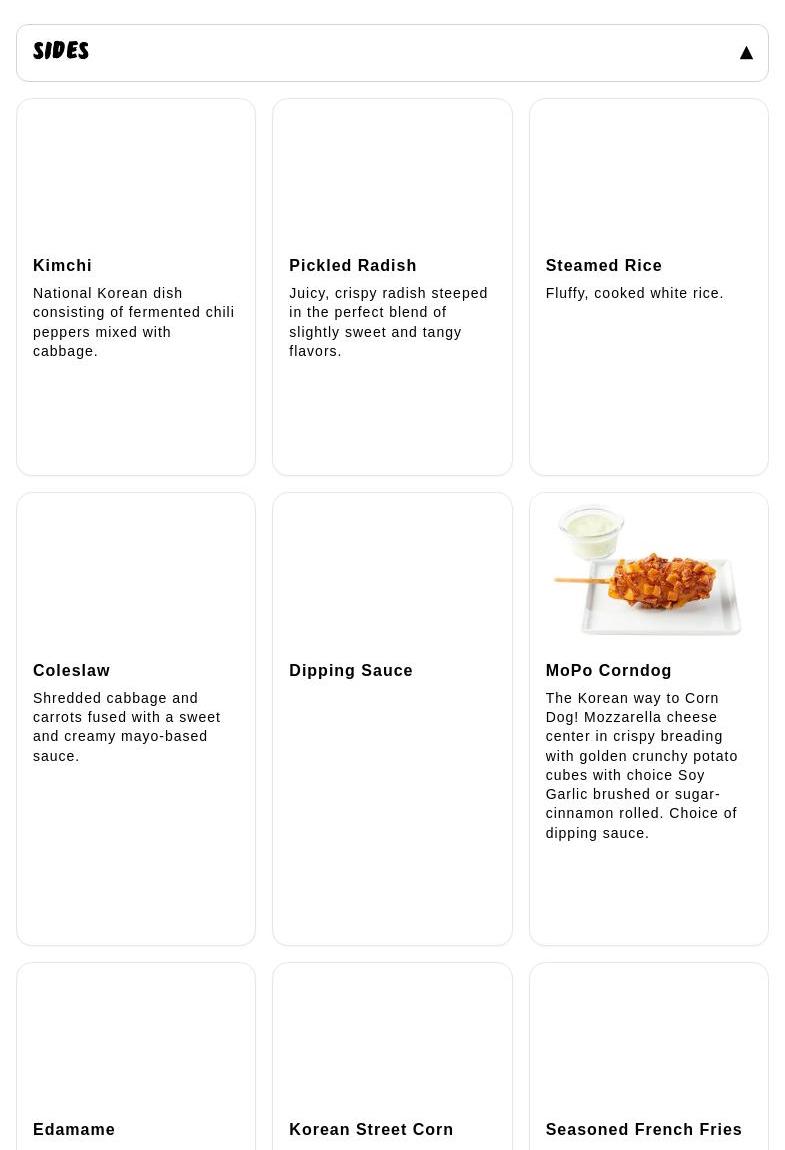 SIDES ▲

Kimchi

National Korean dish consisting of fermented chili peppers mixed with cabbage.

Pickled Radish

Juicy, crispy radish steeped in the perfect blend of slightly sweet and tangy flavors.

Steamed Rice

Fluffy, cooked white rice.

Coleslaw

Shredded cabbage and carrots fused with a sweet and creamy mayo-based sauce.

Dipping Sauce

MoPo Corndog

The Korean way to Corn Dog! Mozzarella cheese center in crispy breading with golden crunchy potato cubes with choice Soy Garlic brushed or sugar-cinnamon rolled. Choice of dipping sauce.

Edamame

Korean Street Corn

Seasoned French Fries